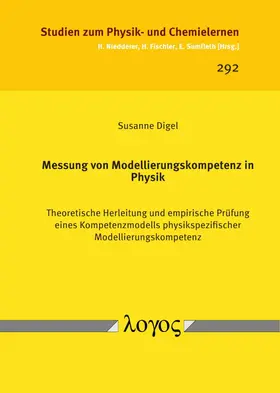 Studien zum Physik- und Chemielernen
H. Niedderer, H. Fischler, E. Sumfleth [Hrsg.]

292

Susanne Digel

Messung von Modellierungskompetenz in Physik

Theoretische Herleitung und empirische Prüfung eines Kompetenzmodells physikspezifischer Modellierungskompetenz

λογος